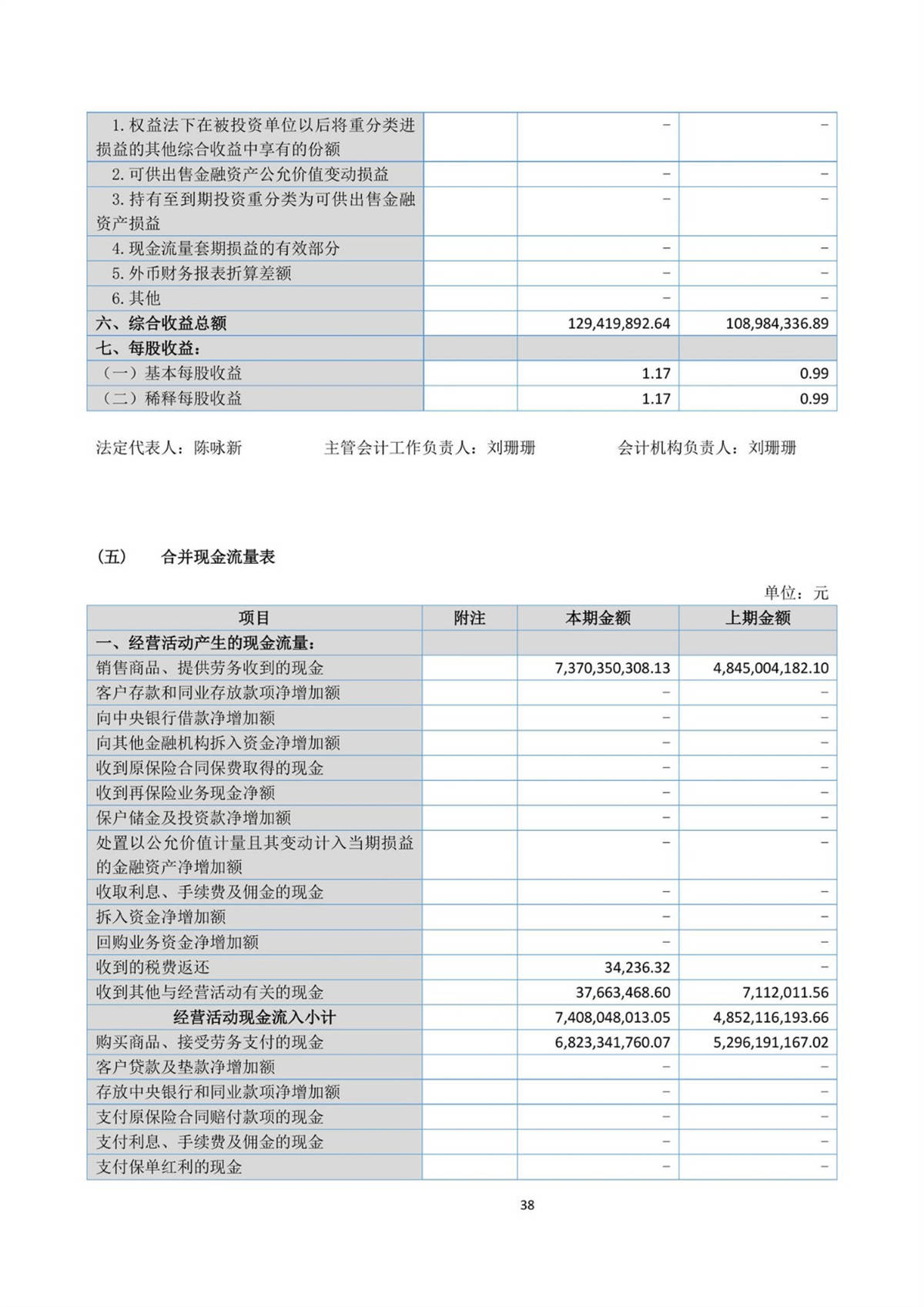 | | | | |
|---|---|---|---|
| 1. 权益法下在被投资单位以后将重分类进损益的其他综合收益中享有的份额 | | - | - |
| 2. 可供出售金融资产公允价值变动损益 | | - | - |
| 3. 持有至到期投资重分类为可供出售金融资产损益 | | - | - |
| 4. 现金流量套期损益的有效部分 | | - | - |
| 5. 外币财务报表折算差额 | | - | - |
| 6. 其他 | | - | - |
| 六、综合收益总额 | | 129,419,892.64 | 108,984,336.89 |
| 七、每股收益： | | | |
| （一）基本每股收益 | | 1.17 | 0.99 |
| （二）稀释每股收益 | | 1.17 | 0.99 |

法定代表人：陈咏新　　主管会计工作负责人：刘珊珊　　会计机构负责人：刘珊珊

（五）　合并现金流量表

单位：元

| 项目 | 附注 | 本期金额 | 上期金额 |
|---|---|---|---|
| 一、经营活动产生的现金流量： | | | |
| 销售商品、提供劳务收到的现金 | | 7,370,350,308.13 | 4,845,004,182.10 |
| 客户存款和同业存放款项净增加额 | | - | - |
| 向中央银行借款净增加额 | | - | - |
| 向其他金融机构拆入资金净增加额 | | - | - |
| 收到原保险合同保费取得的现金 | | - | - |
| 收到再保险业务现金净额 | | - | - |
| 保户储金及投资款净增加额 | | - | - |
| 处置以公允价值计量且其变动计入当期损益的金融资产净增加额 | | - | - |
| 收取利息、手续费及佣金的现金 | | - | - |
| 拆入资金净增加额 | | - | - |
| 回购业务资金净增加额 | | - | - |
| 收到的税费返还 | | 34,236.32 | - |
| 收到其他与经营活动有关的现金 | | 37,663,468.60 | 7,112,011.56 |
| 经营活动现金流入小计 | | 7,408,048,013.05 | 4,852,116,193.66 |
| 购买商品、接受劳务支付的现金 | | 6,823,341,760.07 | 5,296,191,167.02 |
| 客户贷款及垫款净增加额 | | - | - |
| 存放中央银行和同业款项净增加额 | | - | - |
| 支付原保险合同赔付款项的现金 | | - | - |
| 支付利息、手续费及佣金的现金 | | - | - |
| 支付保单红利的现金 | | - | - |

38